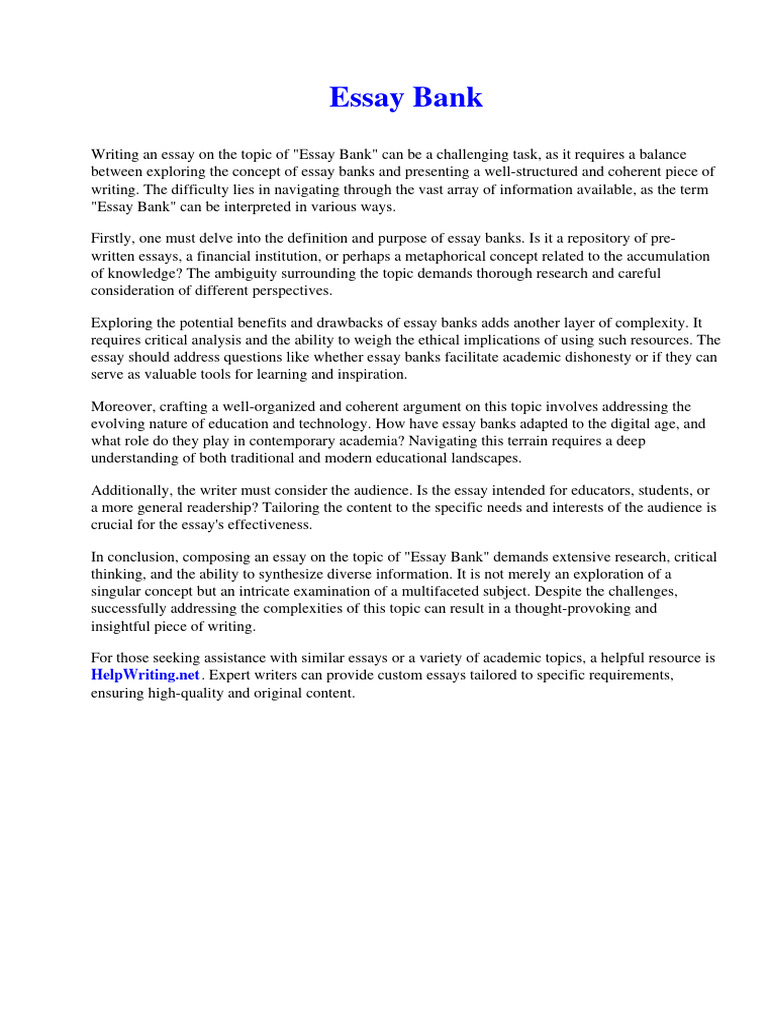 Essay Bank

Writing an essay on the topic of "Essay Bank" can be a challenging task, as it requires a balance between exploring the concept of essay banks and presenting a well-structured and coherent piece of writing. The difficulty lies in navigating through the vast array of information available, as the term "Essay Bank" can be interpreted in various ways.

Firstly, one must delve into the definition and purpose of essay banks. Is it a repository of pre-written essays, a financial institution, or perhaps a metaphorical concept related to the accumulation of knowledge? The ambiguity surrounding the topic demands thorough research and careful consideration of different perspectives.

Exploring the potential benefits and drawbacks of essay banks adds another layer of complexity. It requires critical analysis and the ability to weigh the ethical implications of using such resources. The essay should address questions like whether essay banks facilitate academic dishonesty or if they can serve as valuable tools for learning and inspiration.

Moreover, crafting a well-organized and coherent argument on this topic involves addressing the evolving nature of education and technology. How have essay banks adapted to the digital age, and what role do they play in contemporary academia? Navigating this terrain requires a deep understanding of both traditional and modern educational landscapes.

Additionally, the writer must consider the audience. Is the essay intended for educators, students, or a more general readership? Tailoring the content to the specific needs and interests of the audience is crucial for the essay's effectiveness.

In conclusion, composing an essay on the topic of "Essay Bank" demands extensive research, critical thinking, and the ability to synthesize diverse information. It is not merely an exploration of a singular concept but an intricate examination of a multifaceted subject. Despite the challenges, successfully addressing the complexities of this topic can result in a thought-provoking and insightful piece of writing.

For those seeking assistance with similar essays or a variety of academic topics, a helpful resource is HelpWriting.net. Expert writers can provide custom essays tailored to specific requirements, ensuring high-quality and original content.